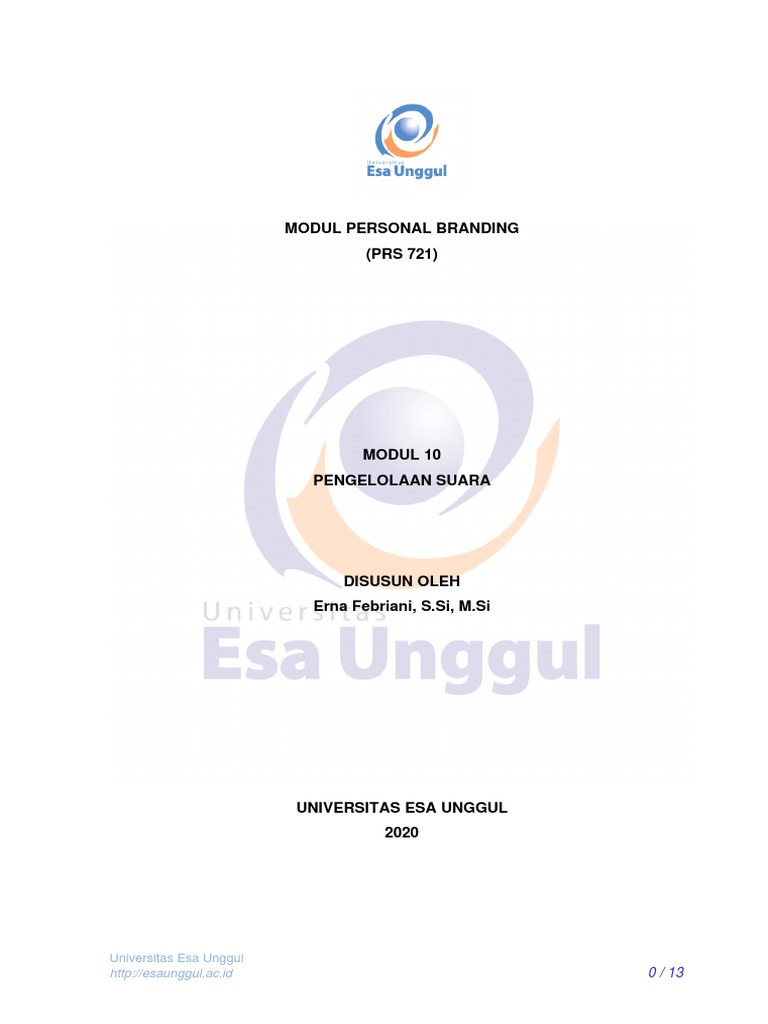 Universitas
Esa Unggul

MODUL PERSONAL BRANDING
(PRS 721)

MODUL 10
PENGELOLAAN SUARA

DISUSUN OLEH
Erna Febriani, S.Si, M.Si

UNIVERSITAS ESA UNGGUL
2020

Universitas Esa Unggul
http://esaunggul.ac.id

0 / 13

Universitas
Esa Unggul